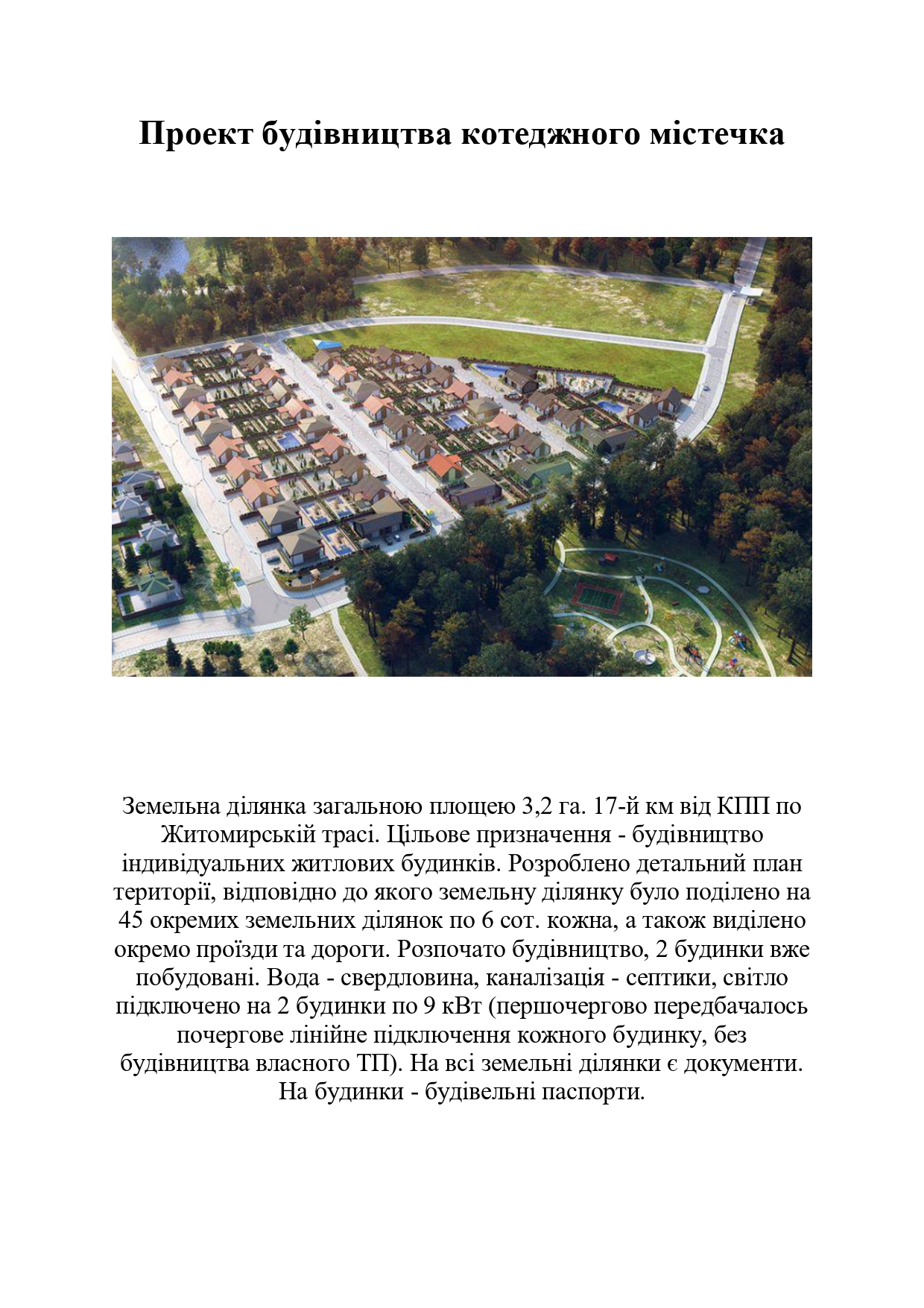 Проект будівництва котеджного містечка

Земельна ділянка загальною площею 3,2 га. 17-й км від КПП по Житомирській трасі. Цільове призначення - будівництво індивідуальних житлових будинків. Розроблено детальний план території, відповідно до якого земельну ділянку було поділено на 45 окремих земельних ділянок по 6 сот. кожна, а також виділено окремо проїзди та дороги. Розпочато будівництво, 2 будинки вже побудовані. Вода - свердловина, каналізація - септики, світло підключено на 2 будинки по 9 кВт (першочергово передбачалось почергове лінійне підключення кожного будинку, без будівництва власного ТП). На всі земельні ділянки є документи. На будинки - будівельні паспорти.